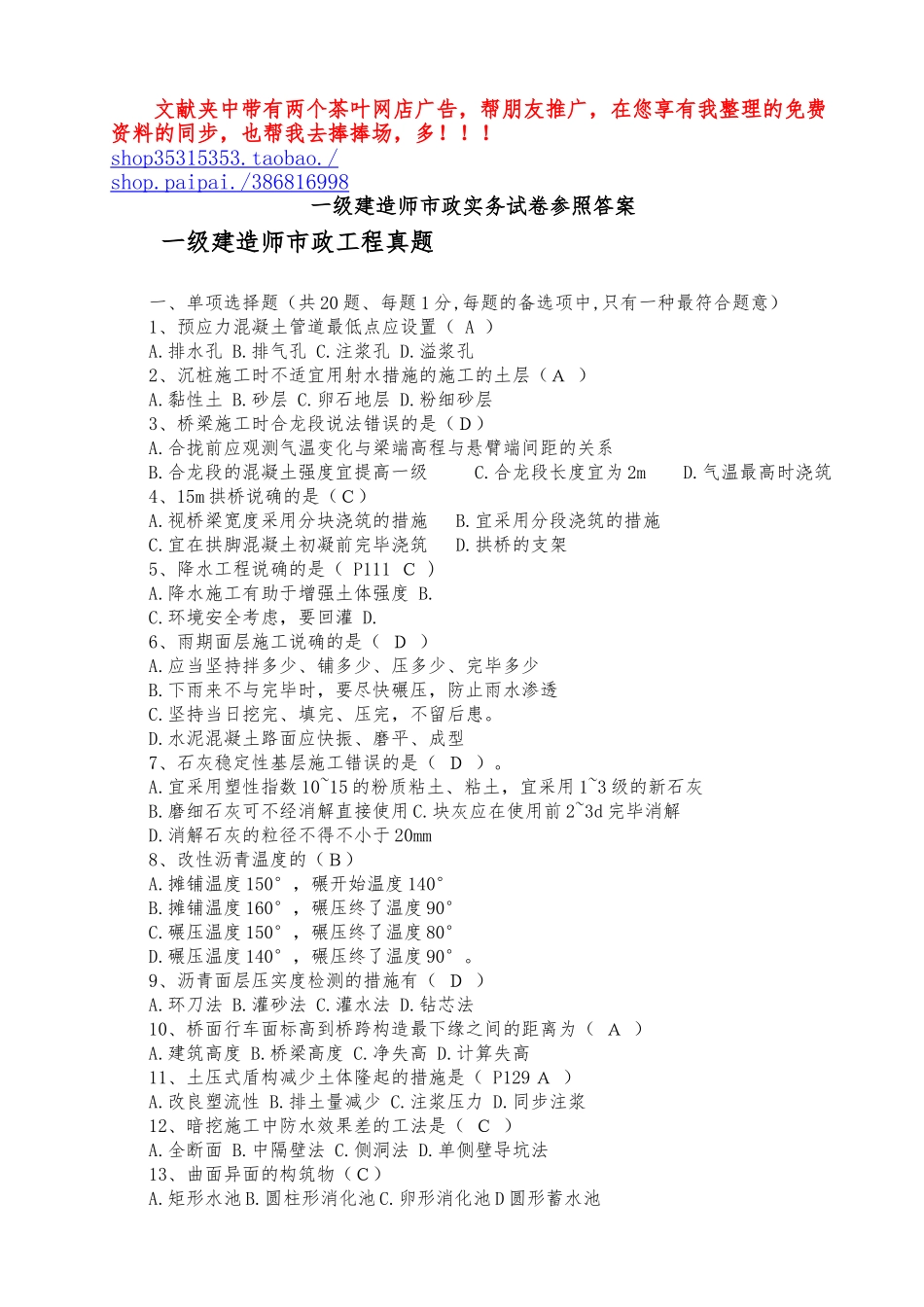 文献夹中带有两个茶叶网店广告，帮朋友推广，在您享有我整理的免费资料的同步，也帮我去捧捧场，多！！！
shop35315353.taobao./
shop.paipai./386816998

一级建造师市政实务试卷参照答案

一级建造师市政工程真题

一、单项选择题（共20题、每题1分,每题的备选项中,只有一种最符合题意）
1、预应力混凝土管道最低点应设置（ A ）
A.排水孔 B.排气孔 C.注浆孔 D.溢浆孔
2、沉桩施工时不适宜用射水措施的施工的土层（A ）
A.黏性土 B.砂层 C.卵石地层 D.粉细砂层
3、桥梁施工时合龙段说法错误的是（D）
A.合拢前应观测气温变化与梁端高程与悬臂端间距的关系
B.合龙段的混凝土强度宜提高一级 C.合龙段长度宜为2m D.气温最高时浇筑
4、15m拱桥说确的是（C）
A.视桥梁宽度采用分块浇筑的措施 B.宜采用分段浇筑的措施
C.宜在拱脚混凝土初凝前完毕浇筑 D.拱桥的支架
5、降水工程说确的是（ P111 C ）
A.降水施工有助于增强土体强度 B.
C.环境安全考虑，要回灌 D.
6、雨期面层施工说确的是（ D ）
A.应当坚持拌多少、铺多少、压多少、完毕多少
B.下雨来不与完毕时，要尽快碾压，防止雨水渗透
C.坚持当日挖完、填完、压完，不留后患。
D.水泥混凝土路面应快振、磨平、成型
7、石灰稳定性基层施工错误的是（ D ）。
A.宜采用塑性指数10~15的粉质粘土、粘土，宜采用1~3级的新石灰
B.磨细石灰可不经消解直接使用C.块灰应在使用前2~3d完毕消解
D.消解石灰的粒径不得不小于20mm
8、改性沥青温度的（B）
A.摊铺温度150°，碾开始温度140°
B.摊铺温度160°，碾压终了温度90°
C.碾压温度150°，碾压终了温度80°
D.碾压温度140°，碾压终了温度90°。
9、沥青面层压实度检测的措施有（ D ）
A.环刀法 B.灌砂法 C.灌水法 D.钻芯法
10、桥面行车面标高到桥跨构造最下缘之间的距离为（ A ）
A.建筑高度 B.桥梁高度 C.净失高 D.计算失高
11、土压式盾构减少土体隆起的措施是（ P129 A ）
A.改良塑流性 B.排土量减少 C.注浆压力 D.同步注浆
12、暗挖施工中防水效果差的工法是（ C ）
A.全断面 B.中隔壁法 C.侧洞法 D.单侧壁导坑法
13、曲面异面的构筑物（C）
A.矩形水池B.圆柱形消化池C.卵形消化池D圆形蓄水池